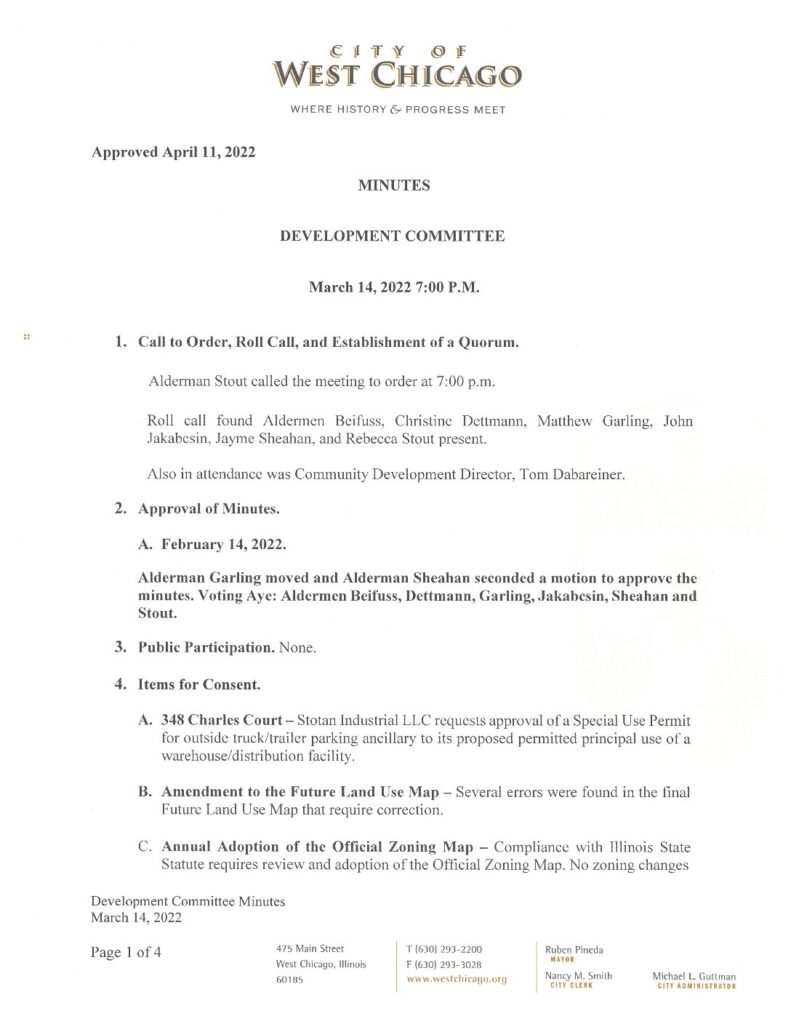 CITY OF
WEST CHICAGO

WHERE HISTORY & PROGRESS MEET

Approved April 11, 2022

MINUTES

DEVELOPMENT COMMITTEE

March 14, 2022 7:00 P.M.

1. Call to Order, Roll Call, and Establishment of a Quorum.

Alderman Stout called the meeting to order at 7:00 p.m.

Roll call found Aldermen Beifuss, Christine Dettmann, Matthew Garling, John Jakabcsin, Jayme Sheahan, and Rebecca Stout present.

Also in attendance was Community Development Director, Tom Dabareiner.

2. Approval of Minutes.

A. February 14, 2022.

Alderman Garling moved and Alderman Sheahan seconded a motion to approve the minutes. Voting Aye: Aldermen Beifuss, Dettmann, Garling, Jakabcsin, Sheahan and Stout.

3. Public Participation. None.

4. Items for Consent.

A. 348 Charles Court – Stotan Industrial LLC requests approval of a Special Use Permit for outside truck/trailer parking ancillary to its proposed permitted principal use of a warehouse/distribution facility.

B. Amendment to the Future Land Use Map – Several errors were found in the final Future Land Use Map that require correction.

C. Annual Adoption of the Official Zoning Map – Compliance with Illinois State Statute requires review and adoption of the Official Zoning Map. No zoning changes

Development Committee Minutes
March 14, 2022

Page 1 of 4

475 Main Street
West Chicago, Illinois
60185

T (630) 293-2200
F (630) 293-3028
www.westchicago.org

Ruben Pineda
MAYOR

Nancy M. Smith
CITY CLERK

Michael L. Guttman
CITY ADMINISTRATOR